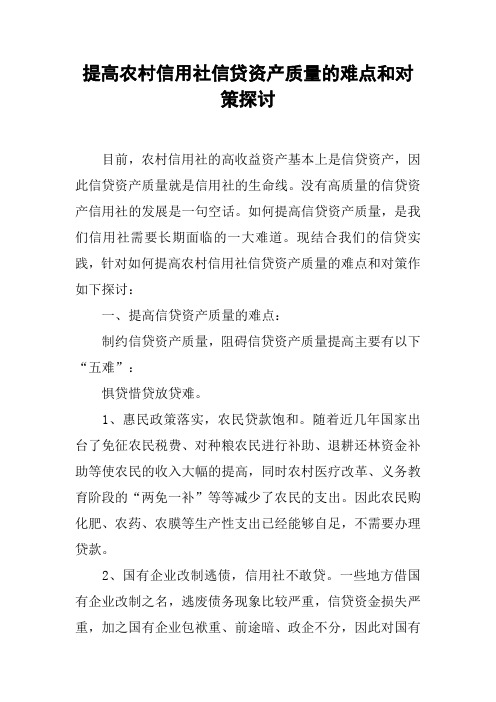 提高农村信用社信贷资产质量的难点和对策探讨

目前，农村信用社的高收益资产基本上是信贷资产，因此信贷资产质量就是信用社的生命线。没有高质量的信贷资产信用社的发展是一句空话。如何提高信贷资产质量，是我们信用社需要长期面临的一大难道。现结合我们的信贷实践，针对如何提高农村信用社信贷资产质量的难点和对策作如下探讨：

一、提高信贷资产质量的难点：

制约信贷资产质量，阻碍信贷资产质量提高主要有以下“五难”：

惧贷惜贷放贷难。

1、惠民政策落实，农民贷款饱和。随着近几年国家出台了免征农民税费、对种粮农民进行补助、退耕还林资金补助等使农民的收入大幅的提高，同时农村医疗改革、义务教育阶段的“两免一补”等等减少了农民的支出。因此农民购化肥、农药、农膜等生产性支出已经能够自足，不需要办理贷款。

2、国有企业改制逃债，信用社不敢贷。一些地方借国有企业改制之名，逃废债务现象比较严重，信贷资金损失严重，加之国有企业包袱重、前途暗、政企不分，因此对国有